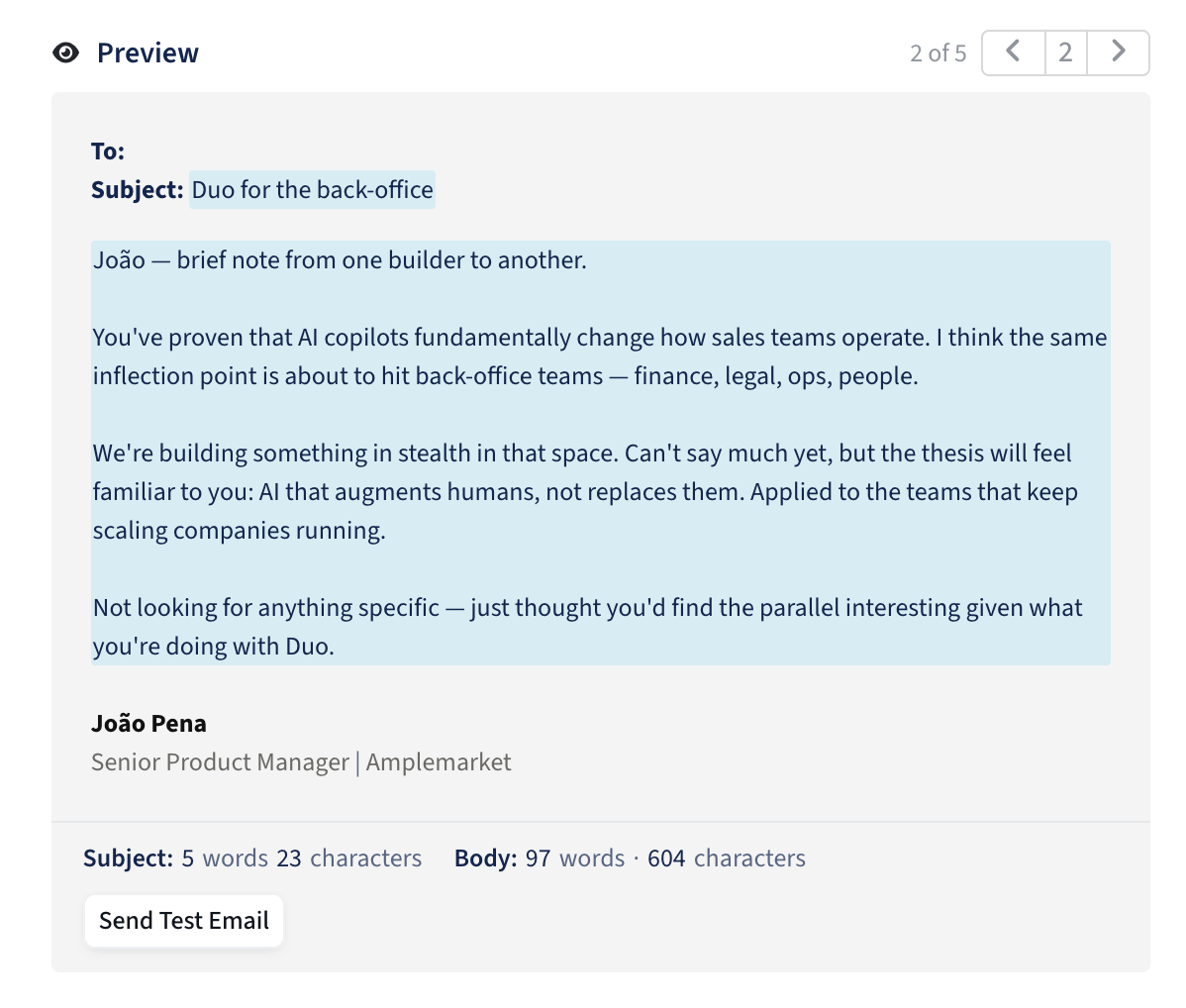 Preview

2 of 5 2

To:
Subject: Duo for the back-office

João — brief note from one builder to another.

You've proven that AI copilots fundamentally change how sales teams operate. I think the same inflection point is about to hit back-office teams — finance, legal, ops, people.

We're building something in stealth in that space. Can't say much yet, but the thesis will feel familiar to you: AI that augments humans, not replaces them. Applied to the teams that keep scaling companies running.

Not looking for anything specific — just thought you'd find the parallel interesting given what you're doing with Duo.

João Pena
Senior Product Manager | Amplemarket

Subject: 5 words 23 characters Body: 97 words · 604 characters

Send Test Email